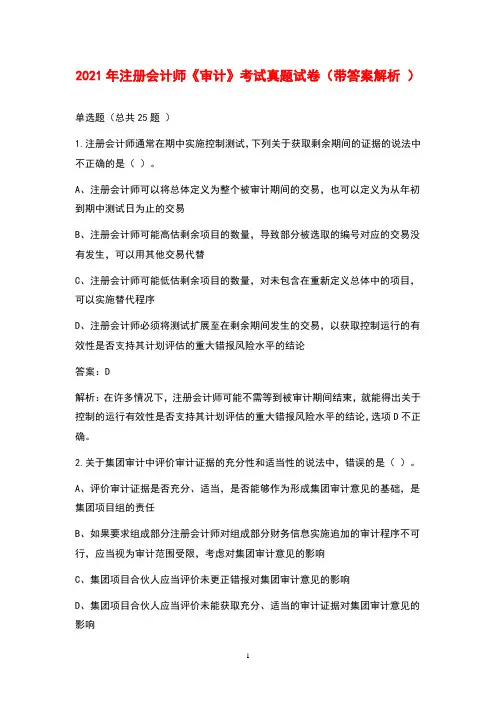 2021 年注册会计师《审计》考试真题试卷（带答案解析 ）

单选题（总共 25 题 ）

1.注册会计师通常在期中实施控制测试，下列关于获取剩余期间的证据的说法中不正确的是（ ）。

A、注册会计师可以将总体定义为整个被审计期间的交易，也可以定义为从年初到期中测试日为止的交易

B、注册会计师可能高估剩余项目的数量，导致部分被选取的编号对应的交易没有发生，可以用其他交易代替

C、注册会计师可能低估剩余项目的数量，对未包含在重新定义总体中的项目，可以实施替代程序

D、注册会计师必须将测试扩展至在剩余期间发生的交易，以获取控制运行的有效性是否支持其计划评估的重大错报风险水平的结论

答案：D

解析：在许多情况下，注册会计师可能不需等到被审计期间结束，就能得出关于控制的运行有效性是否支持其计划评估的重大错报风险水平的结论，选项 D 不正确。

2.关于集团审计中评价审计证据的充分性和适当性的说法中，错误的是（ ）。

A、评价审计证据是否充分、适当，是否能够作为形成集团审计意见的基础，是集团项目组的责任

B、如果要求组成部分注册会计师对组成部分财务信息实施追加的审计程序不可行，应当视为审计范围受限，考虑对集团审计意见的影响

C、集团项目合伙人应当评价未更正错报对集团审计意见的影响

D、集团项目合伙人应当评价未能获取充分、适当的审计证据对集团审计意见的影响

1